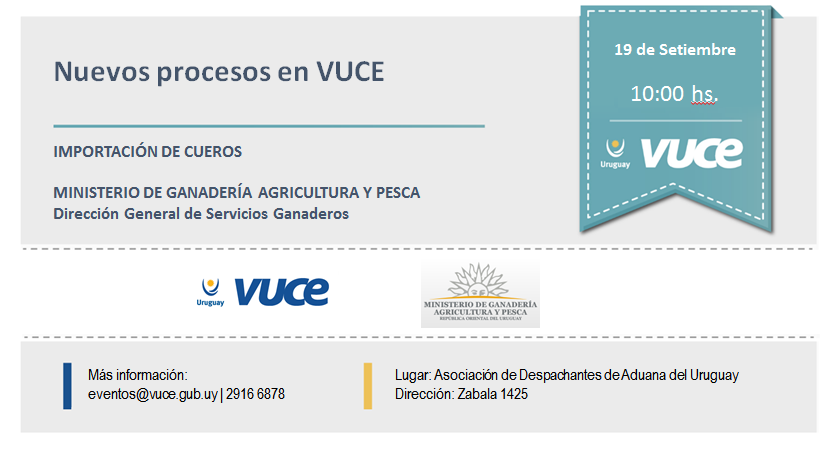 Nuevos procesos en VUCE

IMPORTACIÓN DE CUEROS

MINISTERIO DE GANADERÍA AGRICULTURA Y PESCA
Dirección General de Servicios Ganaderos

19 de Setiembre

10:00 hs.

Uruguay VUCE

Uruguay VUCE

MINISTERIO DE GANADERÍA AGRICULTURA Y PESCA
REPÚBLICA ORIENTAL DEL URUGUAY

Más información:
eventos@vuce.gub.uy | 2916 6878

Lugar: Asociación de Despachantes de Aduana del Uruguay
Dirección: Zabala 1425